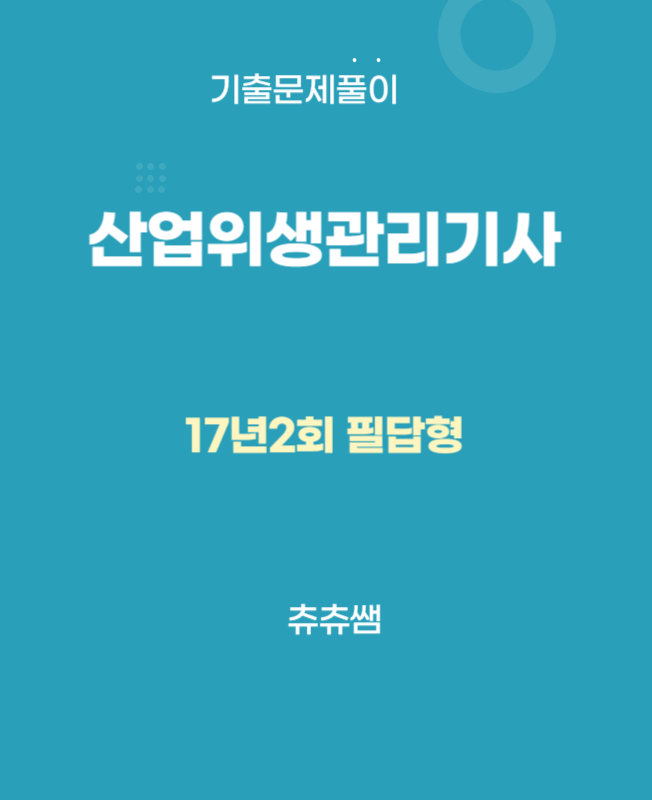 기출문제풀이

산업위생관리기사

17년2회 필답형

츄츄쌤